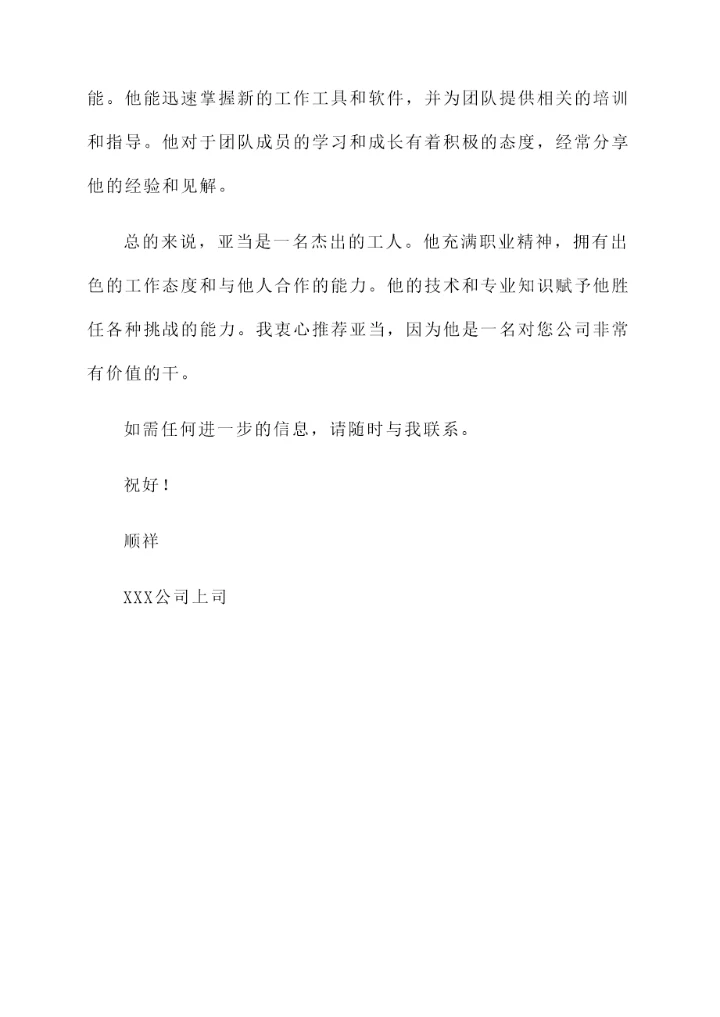 能。他能迅速掌握新的工作工具和软件，并为团队提供相关的培训和指导。他对于团队成员的学习和成长有着积极的态度，经常分享他的经验和见解。

总的来说，亚当是一名杰出的工人。他充满职业精神，拥有出色的工作态度和与他人合作的能力。他的技术和专业知识赋予他胜任各种挑战的能力。我衷心推荐亚当，因为他是一名对您公司非常有价值的干。

如需任何进一步的信息，请随时与我联系。

祝好！

顺祥

XXX公司上司